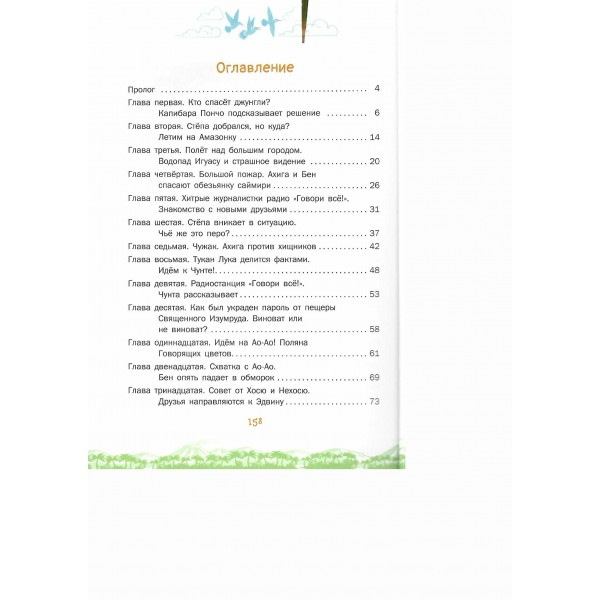 Оглавление

Пролог 4

Глава первая. Кто спасёт джунгли?
Капибара Пончо подсказывает решение 6

Глава вторая. Стёпа добрался, но куда?
Летим на Амазонку 14

Глава третья. Полёт над большим городом.
Водопад Игуасу и страшное видение 20

Глава четвёртая. Большой пожар. Ахига и Бен спасают обезьянку саймири 26

Глава пятая. Хитрые журналистки радио «Говори всё!».
Знакомство с новыми друзьями 31

Глава шестая. Стёпа вникает в ситуацию.
Чьё же это перо? 37

Глава седьмая. Чужак. Ахига против хищников 42

Глава восьмая. Тукан Лука делится фактами.
Идём к Чунте! 48

Глава девятая. Радиостанция «Говори всё!».
Чунта рассказывает 53

Глава десятая. Как был украден пароль от пещеры Священного Изумруда. Виноват или не виноват? 58

Глава одиннадцатая. Идём на Ао-Ао! Поляна Говорящих цветов 61

Глава двенадцатая. Схватка с Ао-Ао.
Бен опять падает в обморок 69

Глава тринадцатая. Совет от Хосю и Нехосю.
Друзья направляются к Эдвину 73

158